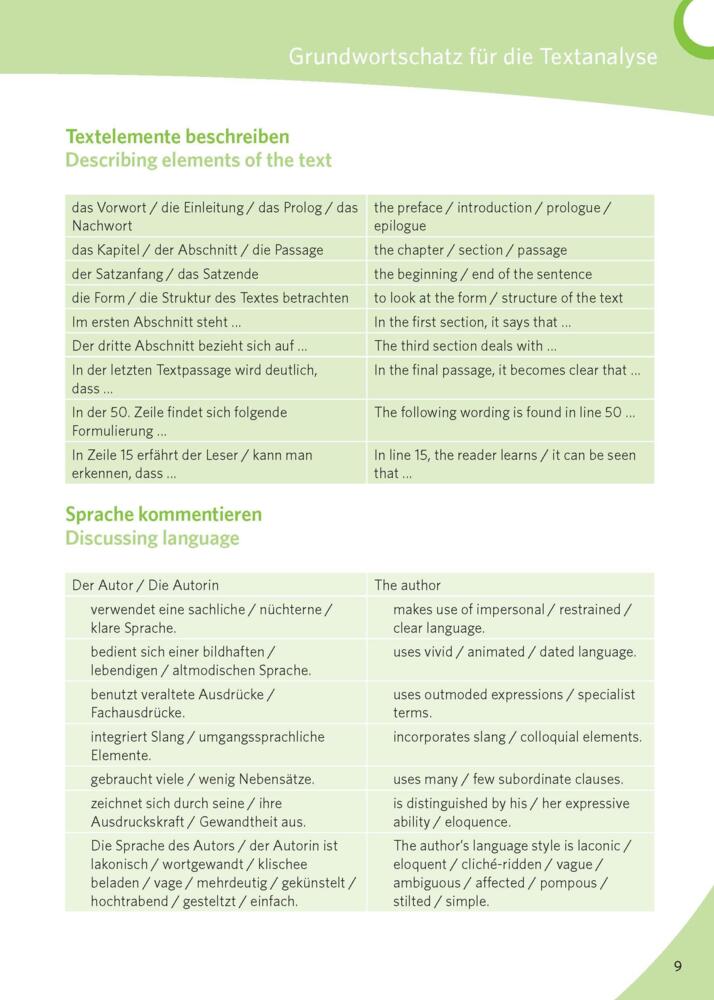 Grundwortschatz für die Textanalyse

Textelemente beschreiben
Describing elements of the text

| | |
|---|---|
| das Vorwort / die Einleitung / das Prolog / das Nachwort | the preface / introduction / prologue / epilogue |
| das Kapitel / der Abschnitt / die Passage | the chapter / section / passage |
| der Satzanfang / das Satzende | the beginning / end of the sentence |
| die Form / die Struktur des Textes betrachten | to look at the form / structure of the text |
| Im ersten Abschnitt steht ... | In the first section, it says that ... |
| Der dritte Abschnitt bezieht sich auf ... | The third section deals with ... |
| In der letzten Textpassage wird deutlich, dass ... | In the final passage, it becomes clear that ... |
| In der 50. Zeile findet sich folgende Formulierung ... | The following wording is found in line 50 ... |
| In Zeile 15 erfährt der Leser / kann man erkennen, dass ... | In line 15, the reader learns / it can be seen that ... |

Sprache kommentieren
Discussing language

| | |
|---|---|
| Der Autor / Die Autorin | The author |
| verwendet eine sachliche / nüchterne / klare Sprache. | makes use of impersonal / restrained / clear language. |
| bedient sich einer bildhaften / lebendigen / altmodischen Sprache. | uses vivid / animated / dated language. |
| benutzt veraltete Ausdrücke / Fachausdrücke. | uses outmoded expressions / specialist terms. |
| integriert Slang / umgangssprachliche Elemente. | incorporates slang / colloquial elements. |
| gebraucht viele / wenig Nebensätze. | uses many / few subordinate clauses. |
| zeichnet sich durch seine / ihre Ausdruckskraft / Gewandtheit aus. | is distinguished by his / her expressive ability / eloquence. |
| Die Sprache des Autors / der Autorin ist lakonisch / wortgewandt / klischee beladen / vage / mehrdeutig / gekünstelt / hochtrabend / gesteltzt / einfach. | The author's language style is laconic / eloquent / cliché-ridden / vague / ambiguous / affected / pompous / stilted / simple. |

9